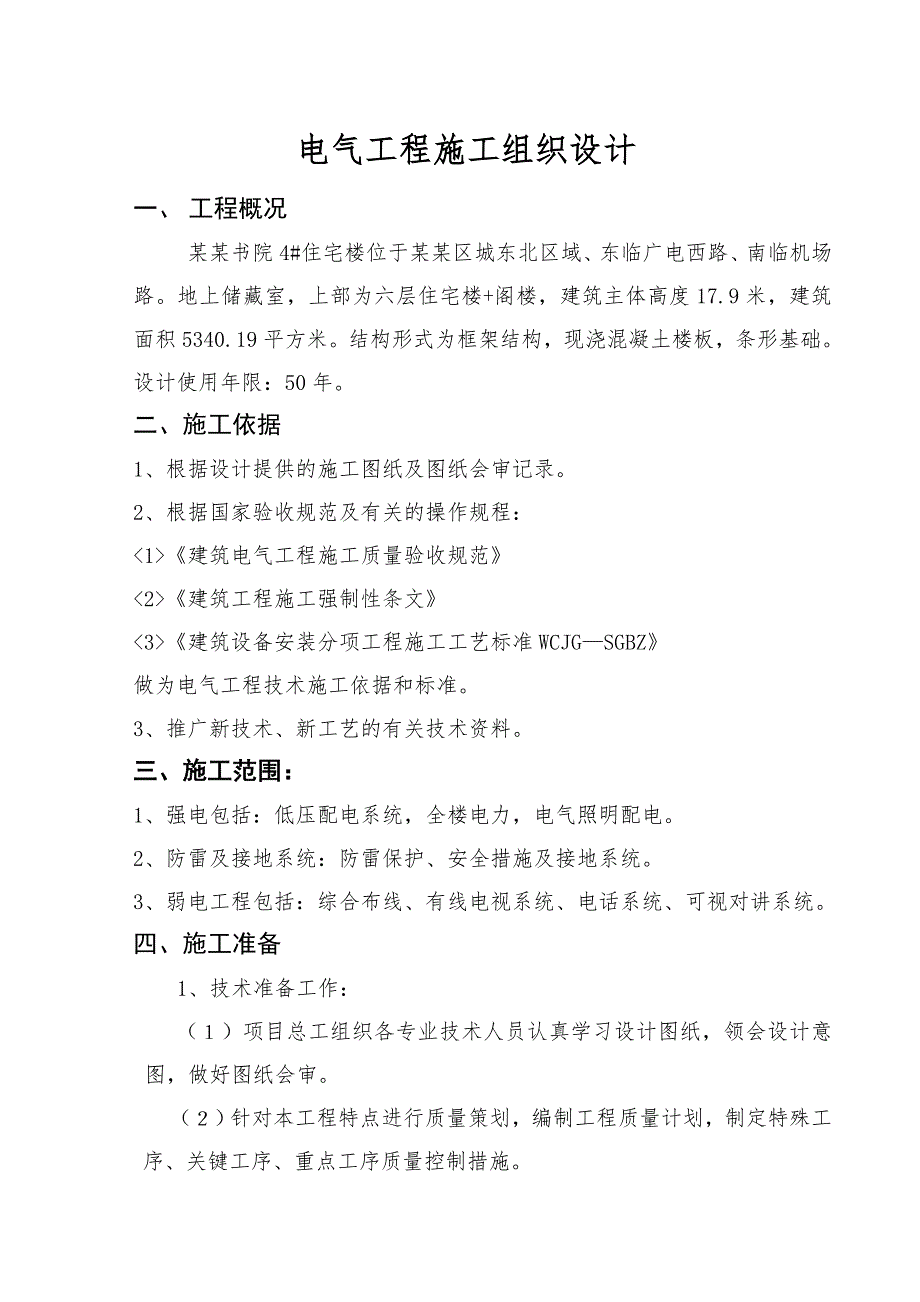 电气工程施工组织设计

一、 工程概况

某某书院 4#住宅楼位于某某区城东北区域、东临广电西路、南临机场路。地上储藏室，上部为六层住宅楼+阁楼，建筑主体高度 17.9 米，建筑面积 5340.19 平方米。结构形式为框架结构，现浇混凝土楼板，条形基础。设计使用年限：50 年。

二、施工依据

1、根据设计提供的施工图纸及图纸会审记录。

2、根据国家验收规范及有关的操作规程：

<1>《建筑电气工程施工质量验收规范》

<2>《建筑工程施工强制性条文》

<3>《建筑设备安装分项工程施工工艺标准 WCJG—SGBZ》

做为电气工程技术施工依据和标准。

3、推广新技术、新工艺的有关技术资料。

三、施工范围：

1、强电包括：低压配电系统，全楼电力，电气照明配电。

2、防雷及接地系统：防雷保护、安全措施及接地系统。

3、弱电工程包括：综合布线、有线电视系统、电话系统、可视对讲系统。

四、施工准备

1、技术准备工作：

（1）项目总工组织各专业技术人员认真学习设计图纸，领会设计意图，做好图纸会审。

（2）针对本工程特点进行质量策划，编制工程质量计划，制定特殊工序、关键工序、重点工序质量控制措施。